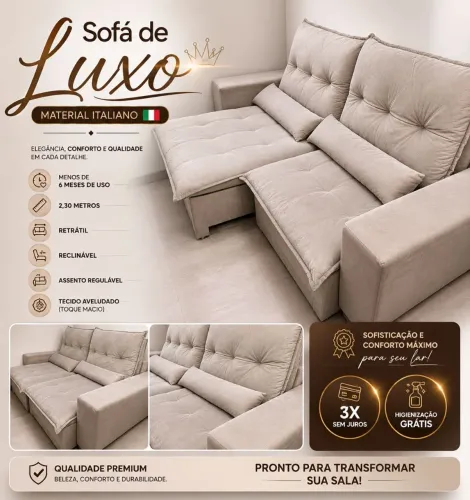 Sofá de Luxo

MATERIAL ITALIANO

ELEGÂNCIA, CONFORTO E QUALIDADE EM CADA DETALHE.

MENOS DE 6 MESES DE USO

2,30 METROS

RETRÁTIL

RECLINÁVEL

ASSENTO REGULÁVEL

TECIDO AVELUDADO (TOQUE MACIO)

SOFISTICAÇÃO E CONFORTO MÁXIMO para seu lar!

3X SEM JUROS

HIGIENIZAÇÃO GRÁTIS

QUALIDADE PREMIUM
BELEZA, CONFORTO E DURABILIDADE.

PRONTO PARA TRANSFORMAR SUA SALA!